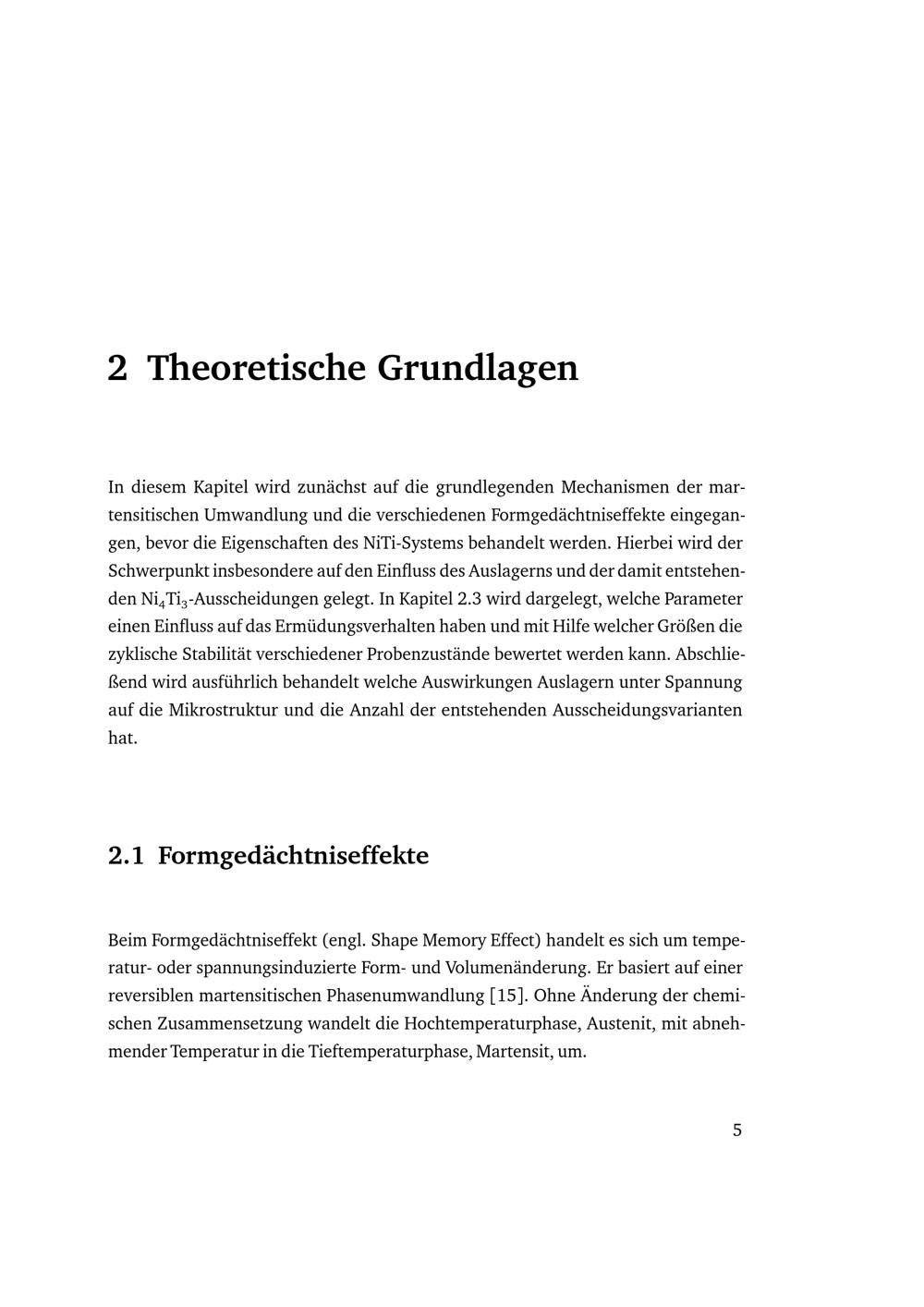 2 Theoretische Grundlagen

In diesem Kapitel wird zunächst auf die grundlegenden Mechanismen der martensitischen Umwandlung und die verschiedenen Formgedächtniseffekte eingegangen, bevor die Eigenschaften des NiTi-Systems behandelt werden. Hierbei wird der Schwerpunkt insbesondere auf den Einfluss des Auslagerns und der damit entstehenden $Ni_4Ti_3$-Ausscheidungen gelegt. In Kapitel 2.3 wird dargelegt, welche Parameter einen Einfluss auf das Ermüdungsverhalten haben und mit Hilfe welcher Größen die zyklische Stabilität verschiedener Probenzustände bewertet werden kann. Abschließend wird ausführlich behandelt welche Auswirkungen Auslagern unter Spannung auf die Mikrostruktur und die Anzahl der entstehenden Ausscheidungsvarianten hat.

2.1 Formgedächtniseffekte

Beim Formgedächtniseffekt (engl. Shape Memory Effect) handelt es sich um temperatur- oder spannungsinduzierte Form- und Volumenänderung. Er basiert auf einer reversiblen martensitischen Phasenumwandlung [15]. Ohne Änderung der chemischen Zusammensetzung wandelt die Hochtemperaturphase, Austenit, mit abnehmender Temperatur in die Tieftemperaturphase, Martensit, um.

5